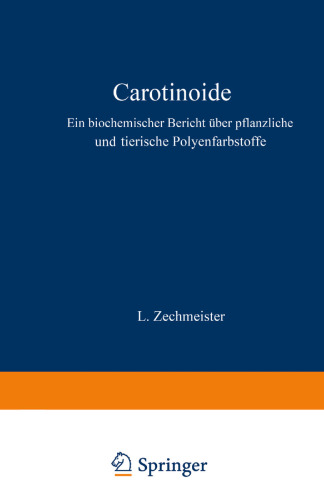 Carotinoide

Ein biochemischer Bericht über pflanzliche und tierische Polyenfarbstoffe

L. Zechmeister

Springer